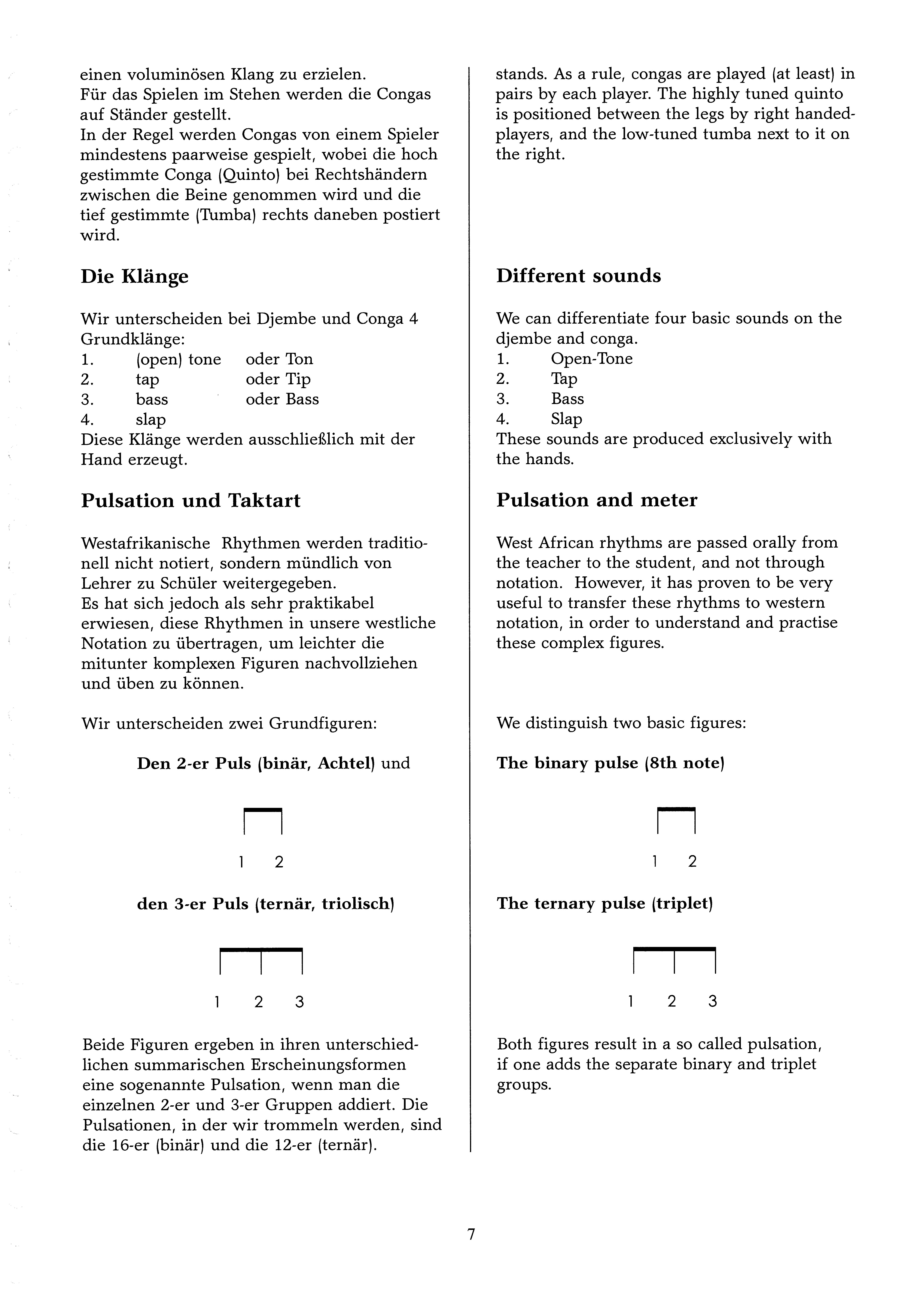 einen voluminösen Klang zu erzielen.
Für das Spielen im Stehen werden die Congas auf Ständer gestellt.
In der Regel werden Congas von einem Spieler mindestens paarweise gespielt, wobei die hoch gestimmte Conga (Quinto) bei Rechtshändern zwischen die Beine genommen wird und die tief gestimmte (Tumba) rechts daneben postiert wird.

Die Klänge

Wir unterscheiden bei Djembe und Conga 4 Grundklänge:
1. (open) tone oder Ton
2. tap oder Tip
3. bass oder Bass
4. slap
Diese Klänge werden ausschließlich mit der Hand erzeugt.

Pulsation und Taktart

Westafrikanische Rhythmen werden traditionell nicht notiert, sondern mündlich von Lehrer zu Schüler weitergegeben.
Es hat sich jedoch als sehr praktikabel erwiesen, diese Rhythmen in unsere westliche Notation zu übertragen, um leichter die mitunter komplexen Figuren nachvollziehen und üben zu können.

Wir unterscheiden zwei Grundfiguren:

Den 2-er Puls (binär, Achtel) und

1 2

den 3-er Puls (ternär, triolisch)

1 2 3

Beide Figuren ergeben in ihren unterschiedlichen summarischen Erscheinungsformen eine sogenannte Pulsation, wenn man die einzelnen 2-er und 3-er Gruppen addiert. Die Pulsationen, in der wir trommeln werden, sind die 16-er (binär) und die 12-er (ternär).

stands. As a rule, congas are played (at least) in pairs by each player. The highly tuned quinto is positioned between the legs by right handed-players, and the low-tuned tumba next to it on the right.

Different sounds

We can differentiate four basic sounds on the djembe and conga.
1. Open-Tone
2. Tap
3. Bass
4. Slap
These sounds are produced exclusively with the hands.

Pulsation and meter

West African rhythms are passed orally from the teacher to the student, and not through notation. However, it has proven to be very useful to transfer these rhythms to western notation, in order to understand and practise these complex figures.

We distinguish two basic figures:

The binary pulse (8th note)

1 2

The ternary pulse (triplet)

1 2 3

Both figures result in a so called pulsation, if one adds the separate binary and triplet groups.

7